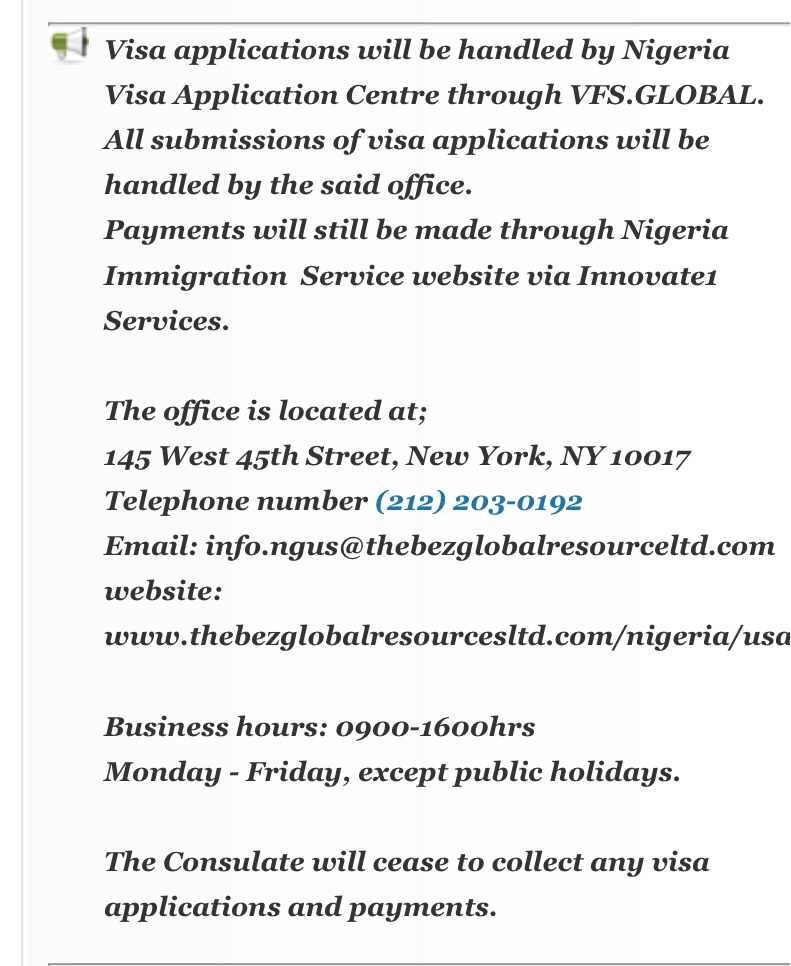 Visa applications will be handled by Nigeria Visa Application Centre through VFS.GLOBAL. All submissions of visa applications will be handled by the said office.
Payments will still be made through Nigeria Immigration Service website via Innovate1 Services.

The office is located at;
145 West 45th Street, New York, NY 10017
Telephone number (212) 203-0192
Email: info.ngus@thebezglobalresourceltd.com
website:
www.thebezglobalresourcesltd.com/nigeria/usa

Business hours: 0900-1600hrs
Monday - Friday, except public holidays.

The Consulate will cease to collect any visa applications and payments.